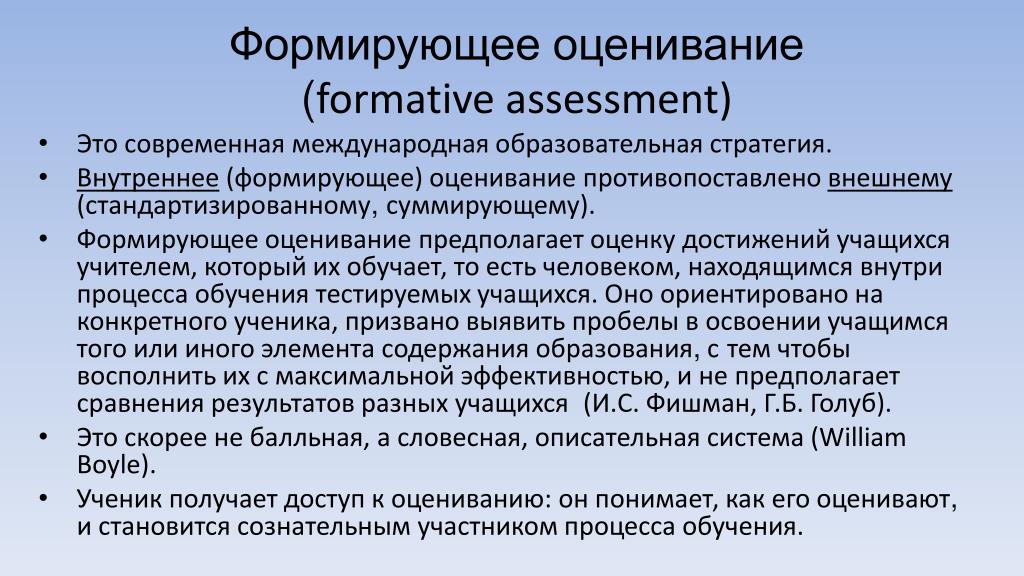 Формирующее оценивание
(formative assessment)

• Это современная международная образовательная стратегия.
• Внутреннее (формирующее) оценивание противопоставлено внешнему (стандартизированному, суммирующему).
• Формирующее оценивание предполагает оценку достижений учащихся учителем, который их обучает, то есть человеком, находящимся внутри процесса обучения тестируемых учащихся. Оно ориентировано на конкретного ученика, призвано выявить пробелы в освоении учащимся того или иного элемента содержания образования, с тем чтобы восполнить их с максимальной эффективностью, и не предполагает сравнения результатов разных учащихся (И.С. Фишман, Г.Б. Голуб).
• Это скорее не балльная, а словесная, описательная система (William Boyle).
• Ученик получает доступ к оцениванию: он понимает, как его оценивают, и становится сознательным участником процесса обучения.